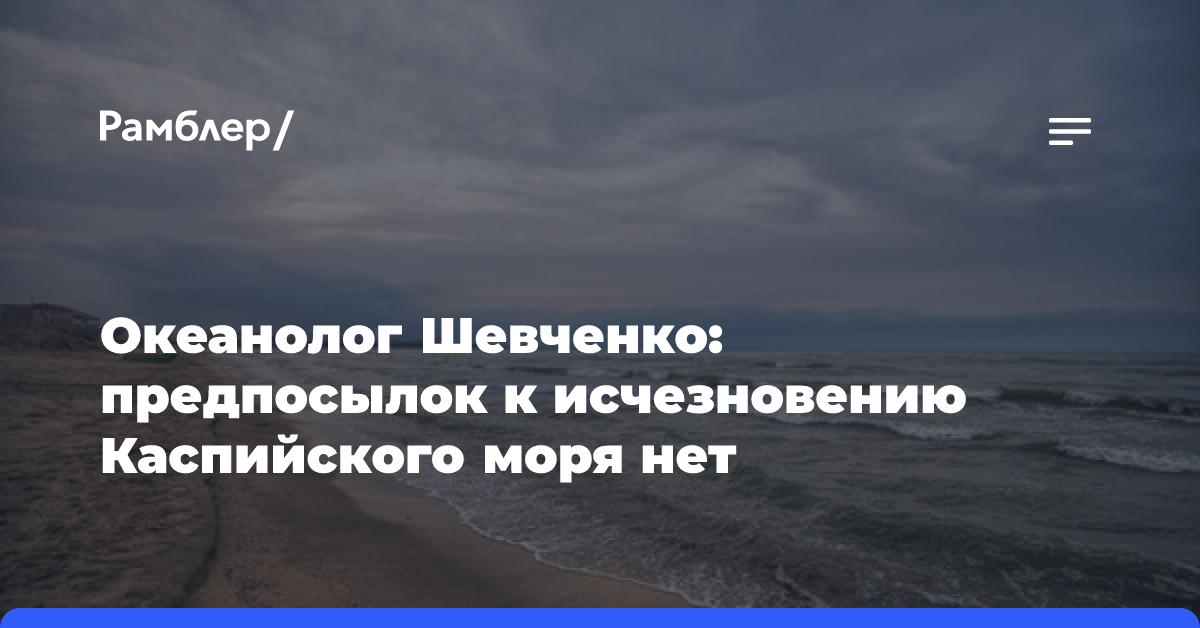 Рамблер/

Океанолог Шевченко: предпосылок к исчезновению Каспийского моря нет